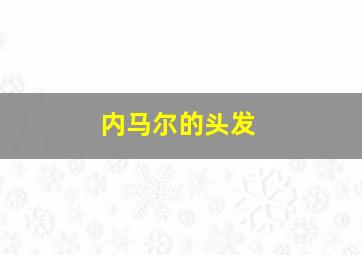 内马尔的头发